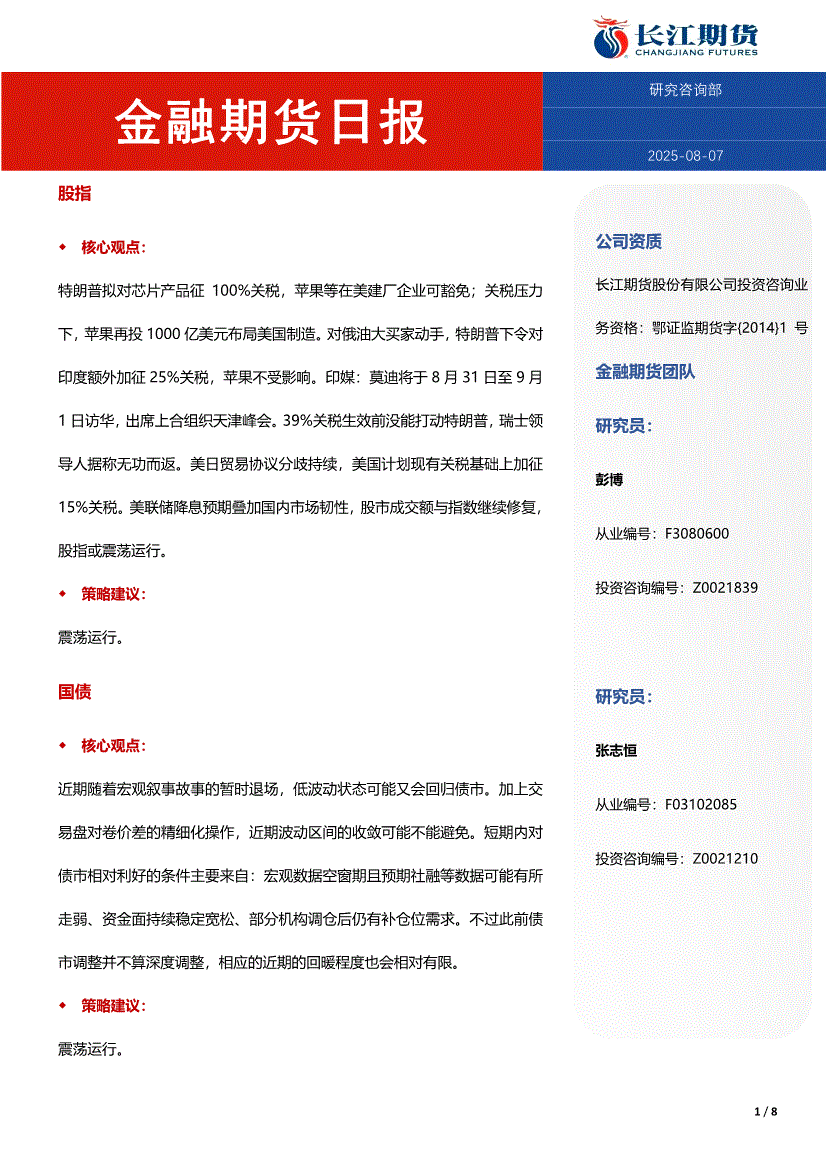 长江期货
CHANGJIANG FUTURES

金融期货日报

研究咨询部

2025-08-07

股指

◆ 核心观点:

特朗普拟对芯片产品征 100%关税，苹果等在美建厂企业可豁免；关税压力下，苹果再投 1000 亿美元布局美国制造。对俄油大买家动手，特朗普下令对印度额外加征 25%关税，苹果不受影响。印媒：莫迪将于 8 月 31 日至 9 月 1 日访华，出席上合组织天津峰会。39%关税生效前没能打动特朗普，瑞士领导人据称无功而返。美日贸易协议分歧持续，美国计划现有关税基础上加征 15%关税。美联储降息预期叠加国内市场韧性，股市成交额与指数继续修复，股指或震荡运行。

◆ 策略建议:

震荡运行。

国债

◆ 核心观点:

近期随着宏观叙事故事的暂时退场，低波动状态可能又会回归债市。加上交易盘对卷价差的精细化操作，近期波动区间的收敛可能不能避免。短期内对债市相对利好的条件主要来自：宏观数据空窗期且预期社融等数据可能有所走弱、资金面持续稳定宽松、部分机构调仓后仍有补仓位需求。不过此前债市调整并不算深度调整，相应的近期的回暖程度也会相对有限。

◆ 策略建议:

震荡运行。

公司资质

长江期货股份有限公司投资咨询业务资格：鄂证监期货字(2014)1 号

金融期货团队

研究员:

彭博

从业编号：F3080600

投资咨询编号：Z0021839

研究员:

张志恒

从业编号：F03102085

投资咨询编号：Z0021210

1 / 8